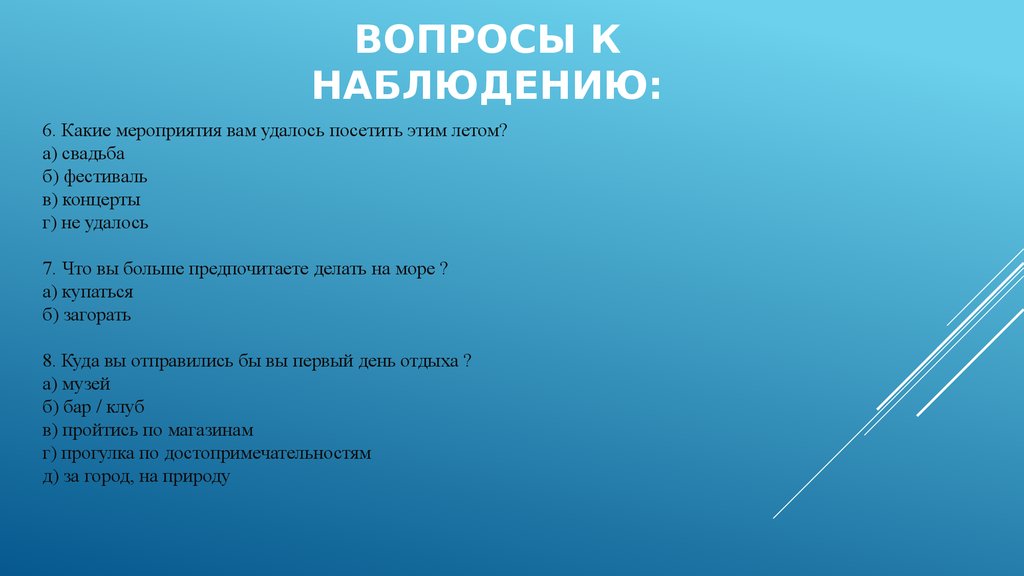 ВОПРОСЫ К НАБЛЮДЕНИЮ:

6. Какие мероприятия вам удалось посетить этим летом?
а) свадьба
б) фестиваль
в) концерты
г) не удалось

7. Что вы больше предпочитаете делать на море ?
а) купаться
б) загорать

8. Куда вы отправились бы вы первый день отдыха ?
а) музей
б) бар / клуб
в) пройтись по магазинам
г) прогулка по достопримечательностям
д) за город, на природу